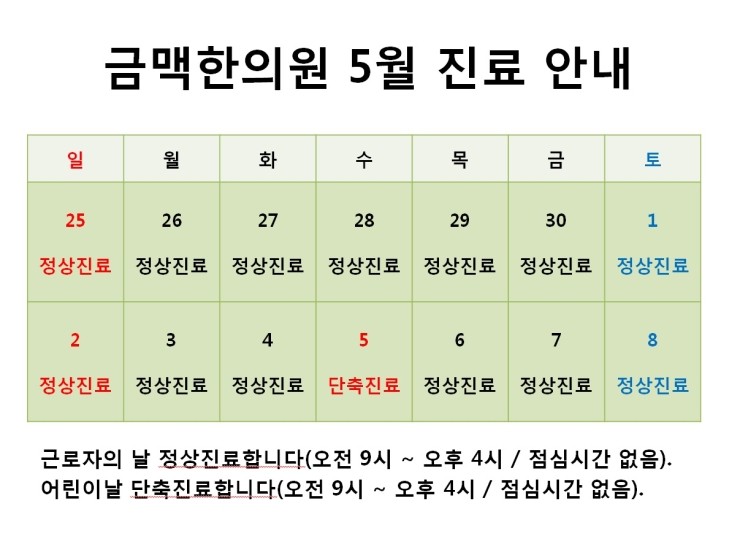 금맥한의원 5월 진료 안내

| 일 | 월 | 화 | 수 | 목 | 금 | 토 |
|---|---|---|---|---|---|---|
| 25 정상진료 | 26 정상진료 | 27 정상진료 | 28 정상진료 | 29 정상진료 | 30 정상진료 | 1 정상진료 |
| 2 정상진료 | 3 정상진료 | 4 정상진료 | 5 단축진료 | 6 정상진료 | 7 정상진료 | 8 정상진료 |

근로자의 날 정상진료합니다(오전 9시 ~ 오후 4시 / 점심시간 없음).
어린이날 단축진료합니다(오전 9시 ~ 오후 4시 / 점심시간 없음).